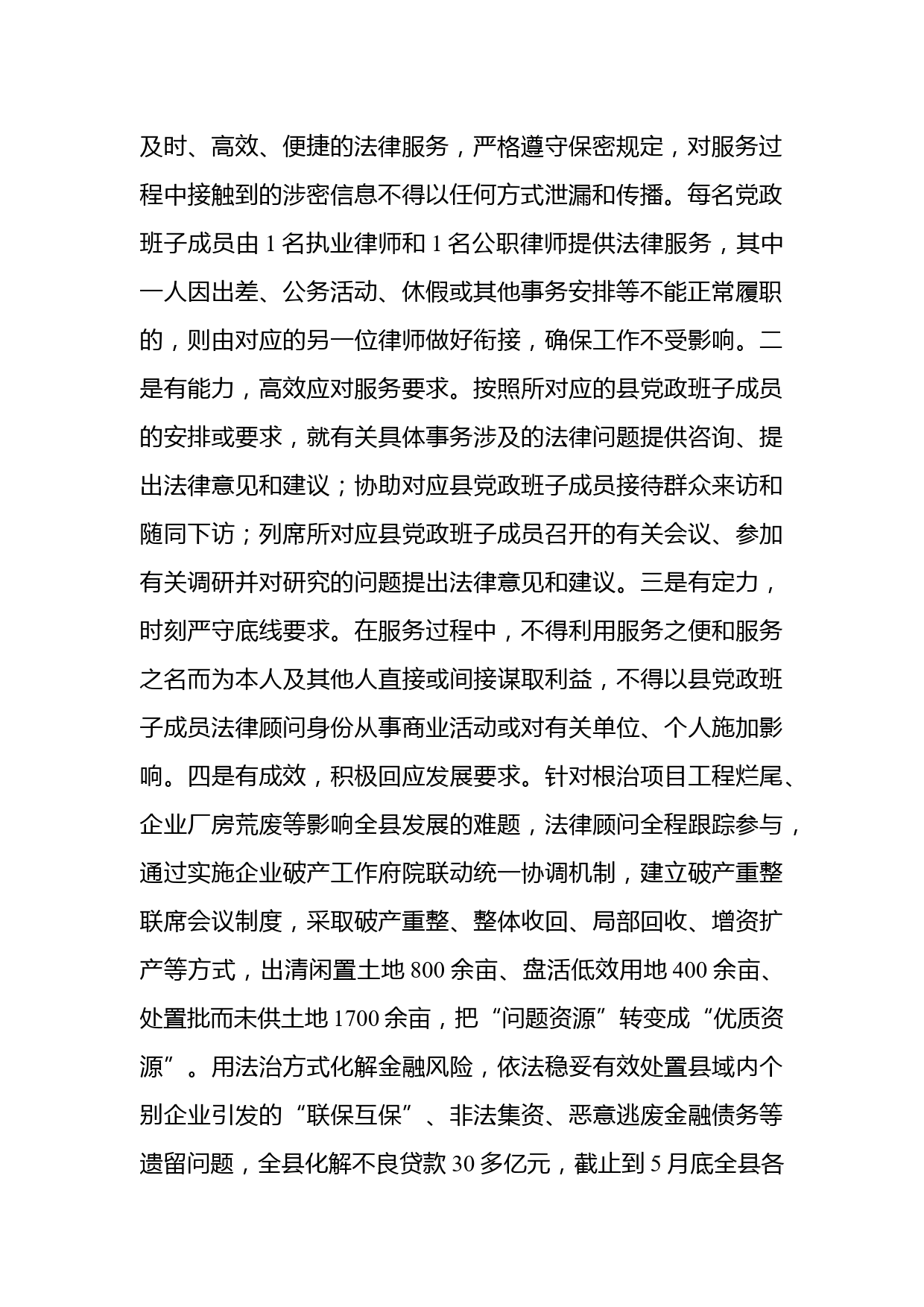 及时、高效、便捷的法律服务，严格遵守保密规定，对服务过程中接触到的涉密信息不得以任何方式泄漏和传播。每名党政班子成员由 1 名执业律师和 1 名公职律师提供法律服务，其中一人因出差、公务活动、休假或其他事务安排等不能正常履职的，则由对应的另一位律师做好衔接，确保工作不受影响。二是有能力，高效应对服务要求。按照所对应的县党政班子成员的安排或要求，就有关具体事务涉及的法律问题提供咨询、提出法律意见和建议；协助对应县党政班子成员接待群众来访和随同下访；列席所对应县党政班子成员召开的有关会议、参加有关调研并对研究的问题提出法律意见和建议。三是有定力，时刻严守底线要求。在服务过程中，不得利用服务之便和服务之名而为本人及其他人直接或间接谋取利益，不得以县党政班子成员法律顾问身份从事商业活动或对有关单位、个人施加影响。四是有成效，积极回应发展要求。针对根治项目工程烂尾、企业厂房荒废等影响全县发展的难题，法律顾问全程跟踪参与，通过实施企业破产工作府院联动统一协调机制，建立破产重整联席会议制度，采取破产重整、整体收回、局部回收、增资扩产等方式，出清闲置土地 800 余亩、盘活低效用地 400 余亩、处置批而未供土地 1700 余亩，把“问题资源”转变成“优质资源”。用法治方式化解金融风险，依法稳妥有效处置县域内个别企业引发的“联保互保”、非法集资、恶意逃废金融债务等遗留问题，全县化解不良贷款 30 多亿元，截止到 5 月底全县各